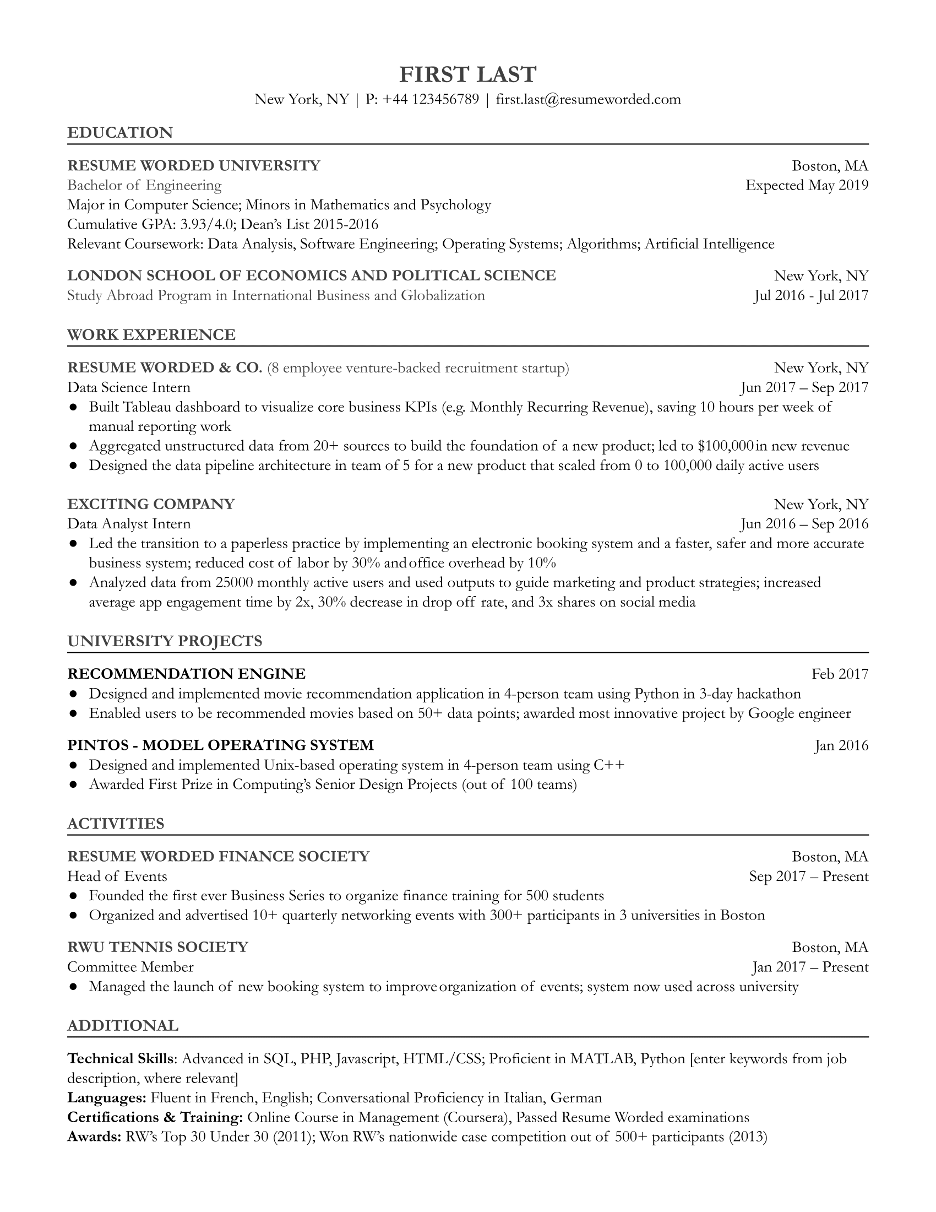 FIRST LAST
New York, NY | P: +44 123456789 | first.last@resumeworded.com

EDUCATION

RESUME WORDED UNIVERSITY Boston, MA
Bachelor of Engineering Expected May 2019
Major in Computer Science; Minors in Mathematics and Psychology
Cumulative GPA: 3.93/4.0; Dean's List 2015-2016
Relevant Coursework: Data Analysis, Software Engineering; Operating Systems; Algorithms; Artificial Intelligence

LONDON SCHOOL OF ECONOMICS AND POLITICAL SCIENCE New York, NY
Study Abroad Program in International Business and Globalization Jul 2016 - Jul 2017

WORK EXPERIENCE

RESUME WORDED & CO. (8 employee venture-backed recruitment startup) New York, NY
Data Science Intern Jun 2017 – Sep 2017
● Built Tableau dashboard to visualize core business KPIs (e.g. Monthly Recurring Revenue), saving 10 hours per week of manual reporting work
● Aggregated unstructured data from 20+ sources to build the foundation of a new product; led to $100,000 in new revenue
● Designed the data pipeline architecture in team of 5 for a new product that scaled from 0 to 100,000 daily active users

EXCITING COMPANY New York, NY
Data Analyst Intern Jun 2016 – Sep 2016
● Led the transition to a paperless practice by implementing an electronic booking system and a faster, safer and more accurate business system; reduced cost of labor by 30% and office overhead by 10%
● Analyzed data from 25000 monthly active users and used outputs to guide marketing and product strategies; increased average app engagement time by 2x, 30% decrease in drop off rate, and 3x shares on social media

UNIVERSITY PROJECTS

RECOMMENDATION ENGINE Feb 2017
● Designed and implemented movie recommendation application in 4-person team using Python in 3-day hackathon
● Enabled users to be recommended movies based on 50+ data points; awarded most innovative project by Google engineer

PINTOS - MODEL OPERATING SYSTEM Jan 2016
● Designed and implemented Unix-based operating system in 4-person team using C++
● Awarded First Prize in Computing's Senior Design Projects (out of 100 teams)

ACTIVITIES

RESUME WORDED FINANCE SOCIETY Boston, MA
Head of Events Sep 2017 – Present
● Founded the first ever Business Series to organize finance training for 500 students
● Organized and advertised 10+ quarterly networking events with 300+ participants in 3 universities in Boston

RWU TENNIS SOCIETY Boston, MA
Committee Member Jan 2017 – Present
● Managed the launch of new booking system to improve organization of events; system now used across university

ADDITIONAL

Technical Skills: Advanced in SQL, PHP, Javascript, HTML/CSS; Proficient in MATLAB, Python [enter keywords from job description, where relevant]
Languages: Fluent in French, English; Conversational Proficiency in Italian, German
Certifications & Training: Online Course in Management (Coursera), Passed Resume Worded examinations
Awards: RW's Top 30 Under 30 (2011); Won RW's nationwide case competition out of 500+ participants (2013)